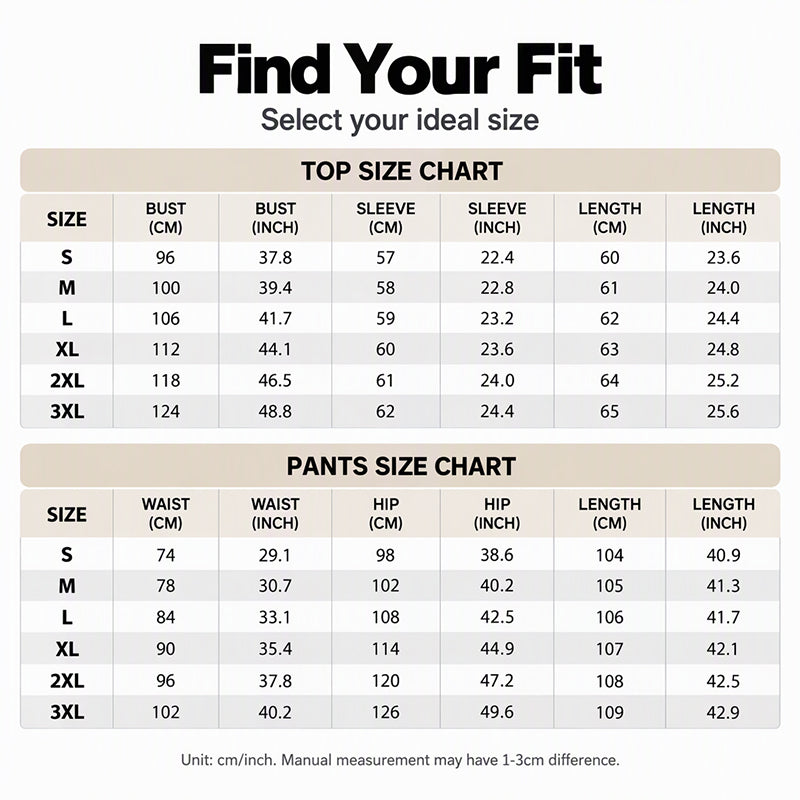 Find Your Fit

Select your ideal size

TOP SIZE CHART

| SIZE | BUST (CM) | BUST (INCH) | SLEEVE (CM) | SLEEVE (INCH) | LENGTH (CM) | LENGTH (INCH) |
|---|---|---|---|---|---|---|
| S | 96 | 37.8 | 57 | 22.4 | 60 | 23.6 |
| M | 100 | 39.4 | 58 | 22.8 | 61 | 24.0 |
| L | 106 | 41.7 | 59 | 23.2 | 62 | 24.4 |
| XL | 112 | 44.1 | 60 | 23.6 | 63 | 24.8 |
| 2XL | 118 | 46.5 | 61 | 24.0 | 64 | 25.2 |
| 3XL | 124 | 48.8 | 62 | 24.4 | 65 | 25.6 |

PANTS SIZE CHART

| SIZE | WAIST (CM) | WAIST (INCH) | HIP (CM) | HIP (INCH) | LENGTH (CM) | LENGTH (INCH) |
|---|---|---|---|---|---|---|
| S | 74 | 29.1 | 98 | 38.6 | 104 | 40.9 |
| M | 78 | 30.7 | 102 | 40.2 | 105 | 41.3 |
| L | 84 | 33.1 | 108 | 42.5 | 106 | 41.7 |
| XL | 90 | 35.4 | 114 | 44.9 | 107 | 42.1 |
| 2XL | 96 | 37.8 | 120 | 47.2 | 108 | 42.5 |
| 3XL | 102 | 40.2 | 126 | 49.6 | 109 | 42.9 |

Unit: cm/inch. Manual measurement may have 1-3cm difference.